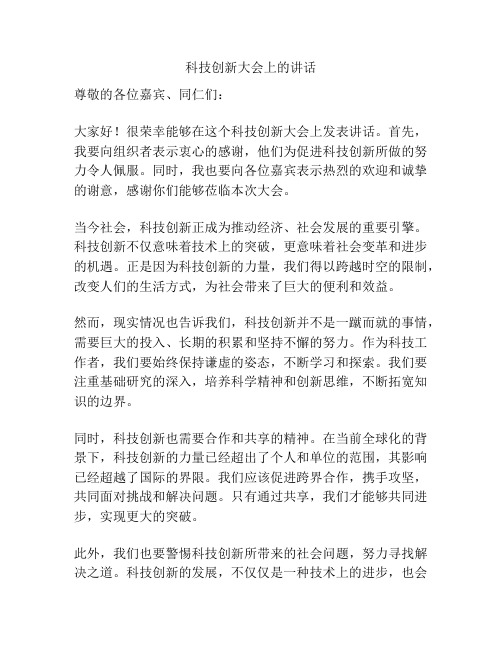 科技创新大会上的讲话

尊敬的各位嘉宾、同仁们：

大家好！很荣幸能够在这个科技创新大会上发表讲话。首先，我要向组织者表示衷心的感谢，他们为促进科技创新所做的努力令人佩服。同时，我也要向各位嘉宾表示热烈的欢迎和诚挚的谢意，感谢你们能够莅临本次大会。

当今社会，科技创新正成为推动经济、社会发展的重要引擎。科技创新不仅意味着技术上的突破，更意味着社会变革和进步的机遇。正是因为科技创新的力量，我们得以跨越时空的限制，改变人们的生活方式，为社会带来了巨大的便利和效益。

然而，现实情况也告诉我们，科技创新并不是一蹴而就的事情，需要巨大的投入、长期的积累和坚持不懈的努力。作为科技工作者，我们要始终保持谦虚的姿态，不断学习和探索。我们要注重基础研究的深入，培养科学精神和创新思维，不断拓宽知识的边界。

同时，科技创新也需要合作和共享的精神。在当前全球化的背景下，科技创新的力量已经超出了个人和单位的范围，其影响已经超越了国际的界限。我们应该促进跨界合作，携手攻坚，共同面对挑战和解决问题。只有通过共享，我们才能够共同进步，实现更大的突破。

此外，我们也要警惕科技创新所带来的社会问题，努力寻找解决之道。科技创新的发展，不仅仅是一种技术上的进步，也会